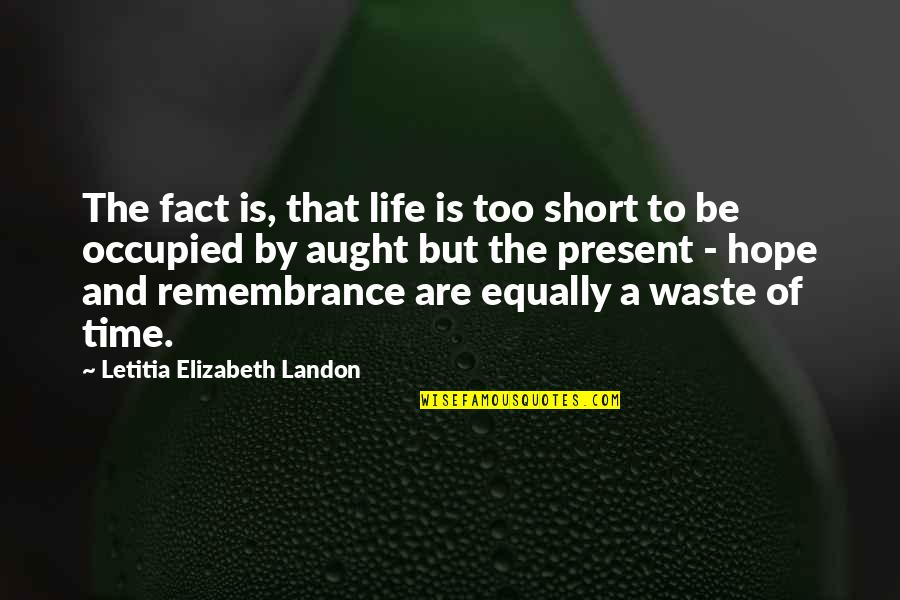 The fact is, that life is too short to be occupied by aught but the present - hope and remembrance are equally a waste of time.

~ Letitia Elizabeth Landon

WISEFAMOUSQUOTES.COM